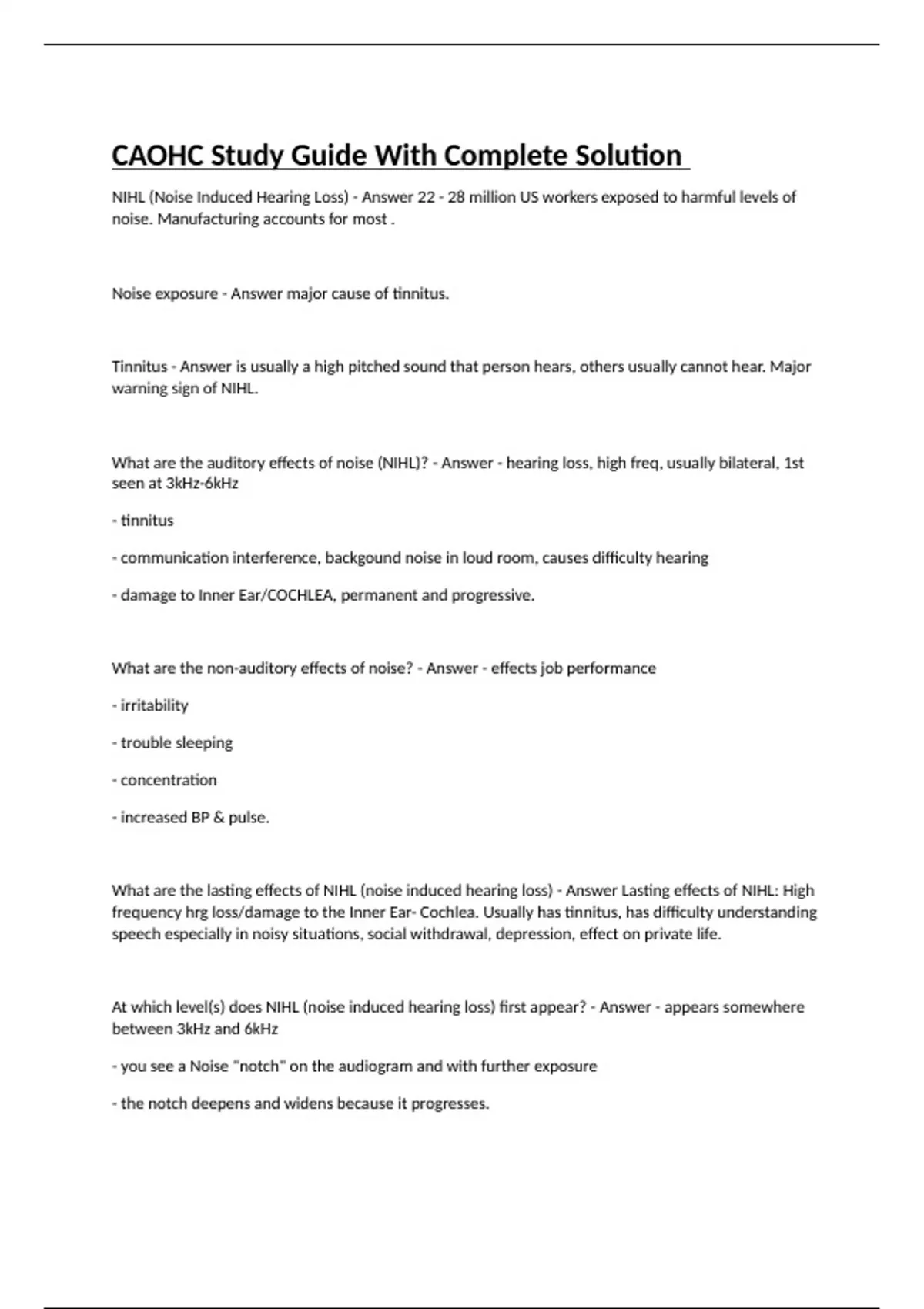 CAOHC Study Guide With Complete Solution

NIHL (Noise Induced Hearing Loss) - Answer 22 - 28 million US workers exposed to harmful levels of noise. Manufacturing accounts for most .

Noise exposure - Answer major cause of tinnitus.

Tinnitus - Answer is usually a high pitched sound that person hears, others usually cannot hear. Major warning sign of NIHL.

What are the auditory effects of noise (NIHL)? - Answer - hearing loss, high freq, usually bilateral, 1st seen at 3kHz-6kHz

- tinnitus

- communication interference, backgound noise in loud room, causes difficulty hearing

- damage to Inner Ear/COCHLEA, permanent and progressive.

What are the non-auditory effects of noise? - Answer - effects job performance

- irritability

- trouble sleeping

- concentration

- increased BP & pulse.

What are the lasting effects of NIHL (noise induced hearing loss) - Answer Lasting effects of NIHL: High frequency hrg loss/damage to the Inner Ear- Cochlea. Usually has tinnitus, has difficulty understanding speech especially in noisy situations, social withdrawal, depression, effect on private life.

At which level(s) does NIHL (noise induced hearing loss) first appear? - Answer - appears somewhere between 3kHz and 6kHz

- you see a Noise "notch" on the audiogram and with further exposure

- the notch deepens and widens because it progresses.